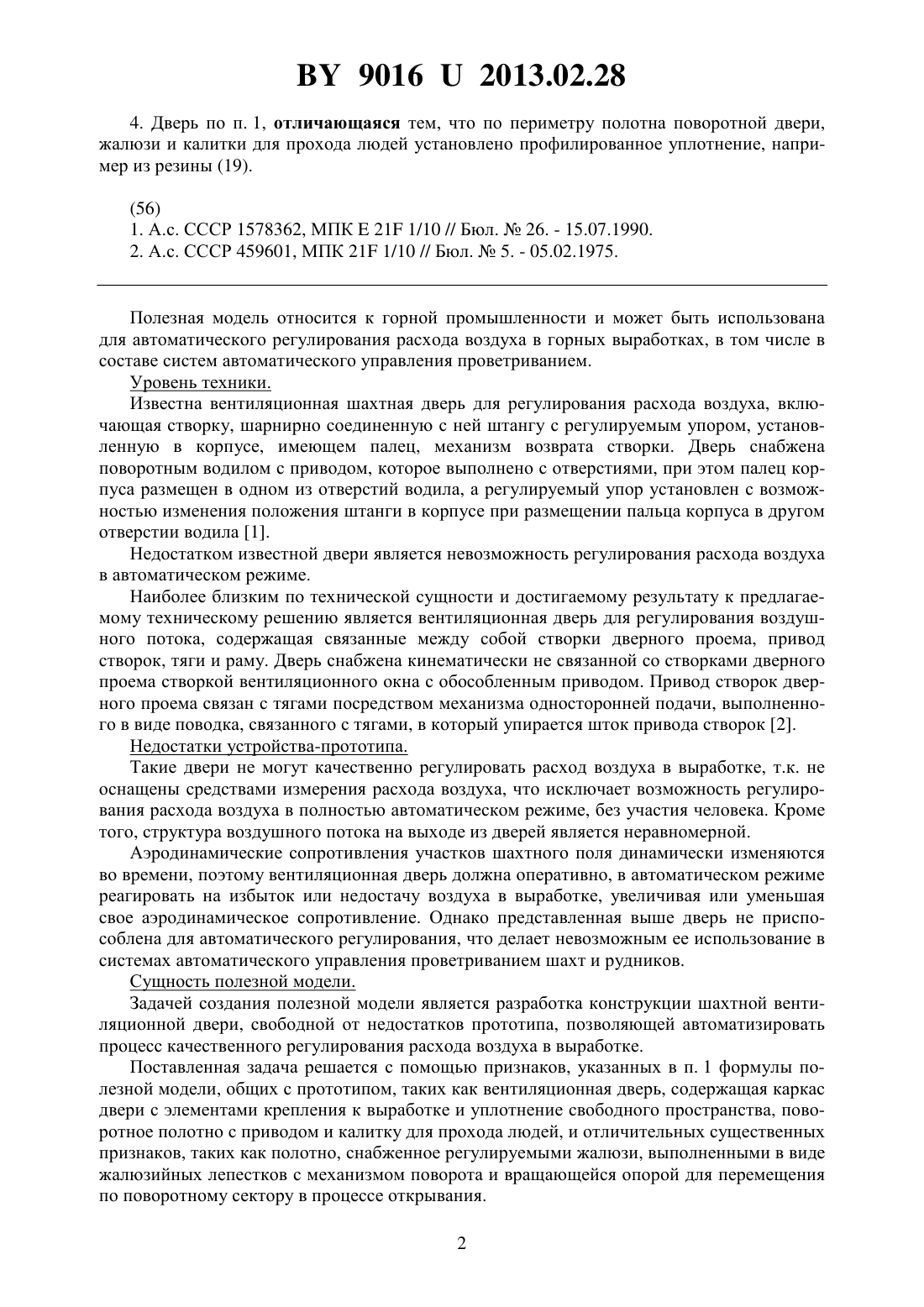 BY 9016 U 2013.02.28

4. Дверь по п. 1, отличающаяся тем, что по периметру полотна поворотной двери, жалюзи и калитки для прохода людей установлено профилированное уплотнение, например из резины (19).

(56)
1. А.с. СССР 1578362, МПК E 21F 1/10 // Бюл. № 26. - 15.07.1990.
2. А.с. СССР 459601, МПК 21F 1/10 // Бюл. № 5. - 05.02.1975.

Полезная модель относится к горной промышленности и может быть использована для автоматического регулирования расхода воздуха в горных выработках, в том числе в составе систем автоматического управления проветриванием.

Уровень техники.

Известна вентиляционная шахтная дверь для регулирования расхода воздуха, включающая створку, шарнирно соединенную с ней штангу с регулируемым упором, установленную в корпусе, имеющем палец, механизм возврата створки. Дверь снабжена поворотным водилом с приводом, которое выполнено с отверстиями, при этом палец корпуса размещен в одном из отверстий водила, а регулируемый упор установлен с возможностью изменения положения штанги в корпусе при размещении пальца корпуса в другом отверстии водила [1].

Недостатком известной двери является невозможность регулирования расхода воздуха в автоматическом режиме.

Наиболее близким по технической сущности и достигаемому результату к предлагаемому техническому решению является вентиляционная дверь для регулирования воздушного потока, содержащая связанные между собой створки дверного проема, привод створок, тяги и раму. Дверь снабжена кинематически не связанной со створками дверного проема створкой вентиляционного окна с обособленным приводом. Привод створок дверного проема связан с тягами посредством механизма односторонней подачи, выполненного в виде поводка, связанного с тягами, в который упирается шток привода створок [2].

Недостатки устройства-прототипа.

Такие двери не могут качественно регулировать расход воздуха в выработке, т.к. не оснащены средствами измерения расхода воздуха, что исключает возможность регулирования расхода воздуха в полностью автоматическом режиме, без участия человека. Кроме того, структура воздушного потока на выходе из дверей является неравномерной.

Аэродинамические сопротивления участков шахтного поля динамически изменяются во времени, поэтому вентиляционная дверь должна оперативно, в автоматическом режиме реагировать на избыток или недостачу воздуха в выработке, увеличивая или уменьшая свое аэродинамическое сопротивление. Однако представленная выше дверь не приспособлена для автоматического регулирования, что делает невозможным ее использование в системах автоматического управления проветриванием шахт и рудников.

Сущность полезной модели.

Задачей создания полезной модели является разработка конструкции шахтной вентиляционной двери, свободной от недостатков прототипа, позволяющей автоматизировать процесс качественного регулирования расхода воздуха в выработке.

Поставленная задача решается с помощью признаков, указанных в п. 1 формулы полезной модели, общих с прототипом, таких как вентиляционная дверь, содержащая каркас двери с элементами крепления к выработке и уплотнение свободного пространства, поворотное полотно с приводом и калитку для прохода людей, и отличительных существенных признаков, таких как полотно, снабженное регулируемыми жалюзи, выполненными в виде жалюзийных лепестков с механизмом поворота и вращающейся опорой для перемещения по поворотному сектору в процессе открывания.

2